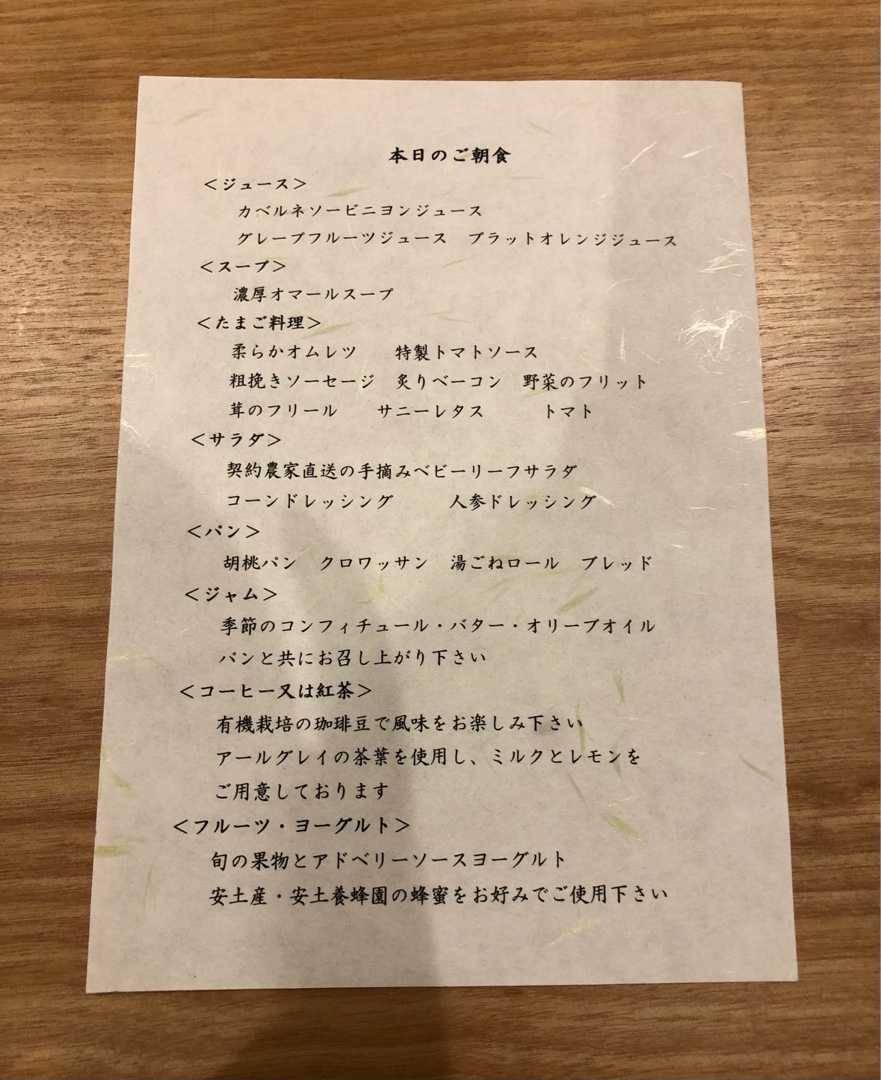 本日のご朝食

＜ジュース＞
カベルネソービニヨンジュース
グレープフルーツジュース　ブラットオレンジジュース

＜スープ＞
濃厚オマールスープ

＜たまご料理＞
柔らかオムレツ　特製トマトソース
粗挽きソーセージ　炙りベーコン　野菜のフリット
茸のフリール　サニーレタス　トマト

＜サラダ＞
契約農家直送の手摘みベビーリーフサラダ
コーンドレッシング　人参ドレッシング

＜パン＞
胡桃パン　クロワッサン　湯ごねロール　ブレッド

＜ジャム＞
季節のコンフィチュール・バター・オリーブオイル
パンと共にお召し上がり下さい

＜コーヒー又は紅茶＞
有機栽培の珈琲豆で風味をお楽しみ下さい
アールグレイの茶葉を使用し、ミルクとレモンを
ご用意しております

＜フルーツ・ヨーグルト＞
旬の果物とアドベリーソースヨーグルト
安土産・安土養蜂園の蜂蜜をお好みでご使用下さい